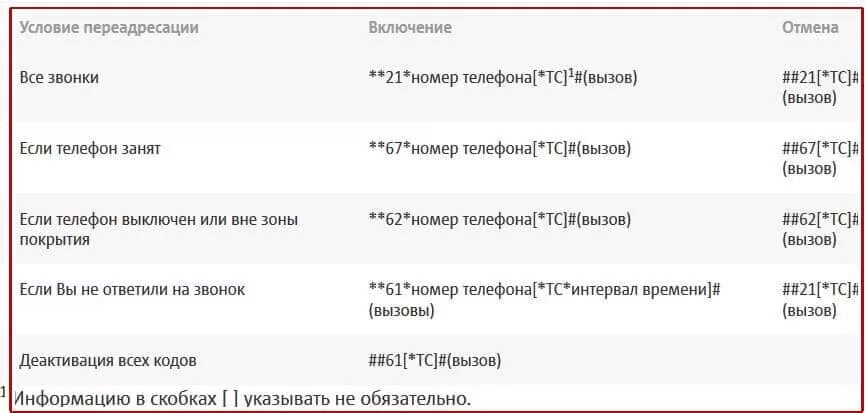 | Условие переадресации | Включение | Отмена |
|---|---|---|
| Все звонки | \*\*21\*номер телефона[\*ТС]$^1$#(вызов) | ##21[\*ТС]# (вызов) |
| Если телефон занят | \*\*67\*номер телефона[\*ТС]#(вызов) | ##67[\*ТС]# (вызов) |
| Если телефон выключен или вне зоны покрытия | \*\*62\*номер телефона[\*ТС]#(вызов) | ##62[\*ТС]# (вызов) |
| Если Вы не ответили на звонок | \*\*61\*номер телефона[\*ТС\*интервал времени]# (вызовы) | ##21[\*ТС]# (вызов) |
| Деактивация всех кодов | ##61[\*ТС]#(вызов) | |

$^1$ Информацию в скобках [ ] указывать не обязательно.